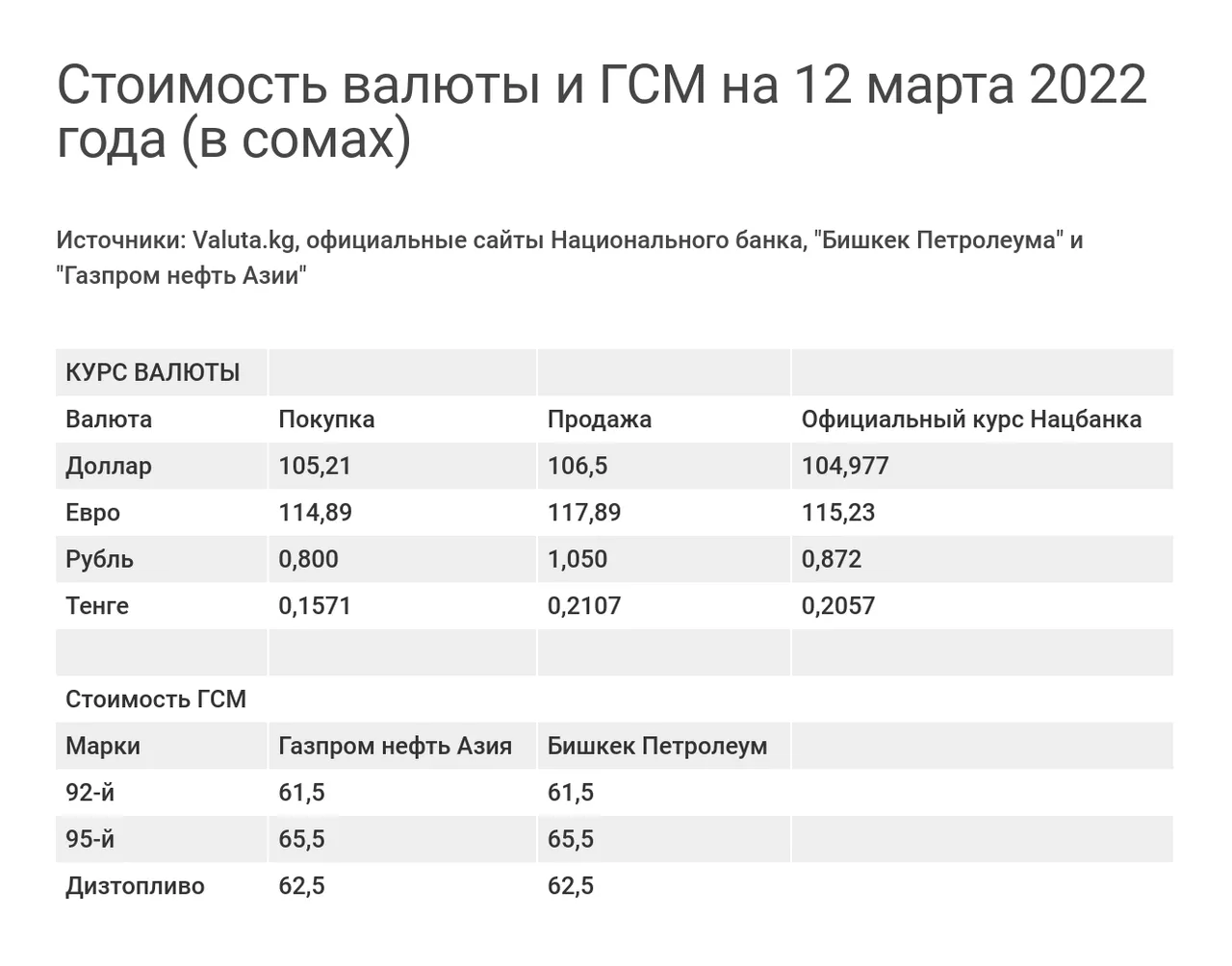 Стоимость валюты и ГСМ на 12 марта 2022 года (в сомах)

Источники: Valuta.kg, официальные сайты Национального банка, "Бишкек Петролеума" и "Газпром нефть Азии"

| КУРС ВАЛЮТЫ | | | |
|---|---|---|---|
| Валюта | Покупка | Продажа | Официальный курс Нацбанка |
| Доллар | 105,21 | 106,5 | 104,977 |
| Евро | 114,89 | 117,89 | 115,23 |
| Рубль | 0,800 | 1,050 | 0,872 |
| Тенге | 0,1571 | 0,2107 | 0,2057 |
| | | | |
| Стоимость ГСМ | | | |
| Марки | Газпром нефть Азия | Бишкек Петролеум | |
| 92-й | 61,5 | 61,5 | |
| 95-й | 65,5 | 65,5 | |
| Дизтопливо | 62,5 | 62,5 | |